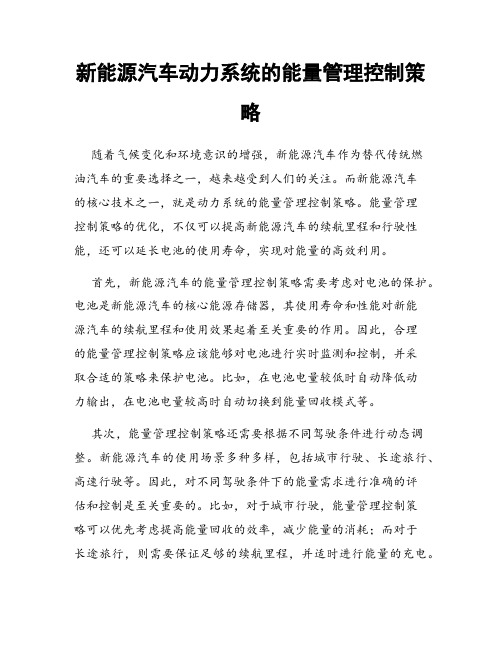 新能源汽车动力系统的能量管理控制策略

随着气候变化和环境意识的增强，新能源汽车作为替代传统燃油汽车的重要选择之一，越来越受到人们的关注。而新能源汽车的核心技术之一，就是动力系统的能量管理控制策略。能量管理控制策略的优化，不仅可以提高新能源汽车的续航里程和行驶性能，还可以延长电池的使用寿命，实现对能量的高效利用。

首先，新能源汽车的能量管理控制策略需要考虑对电池的保护。电池是新能源汽车的核心能源存储器，其使用寿命和性能对新能源汽车的续航里程和使用效果起着至关重要的作用。因此，合理的能量管理控制策略应该能够对电池进行实时监测和控制，并采取合适的策略来保护电池。比如，在电池电量较低时自动降低动力输出，在电池电量较高时自动切换到能量回收模式等。

其次，能量管理控制策略还需要根据不同驾驶条件进行动态调整。新能源汽车的使用场景多种多样，包括城市行驶、长途旅行、高速行驶等。因此，对不同驾驶条件下的能量需求进行准确的评估和控制是至关重要的。比如，对于城市行驶，能量管理控制策略可以优先考虑提高能量回收的效率，减少能量的消耗；而对于长途旅行，则需要保证足够的续航里程，并适时进行能量的充电。